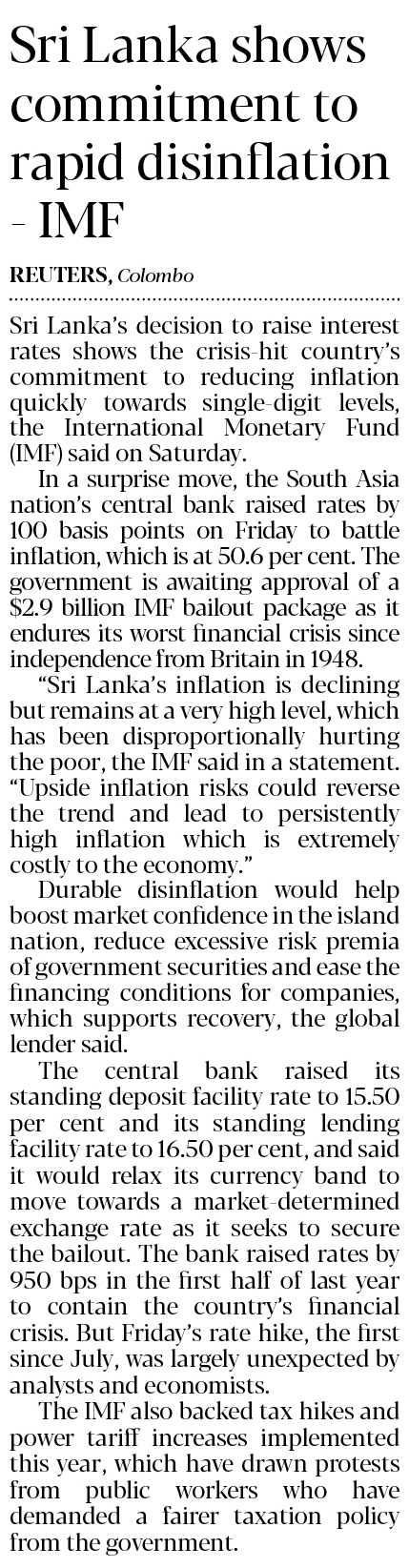 Sri Lanka shows commitment to rapid disinflation - IMF

REUTERS, Colombo

Sri Lanka's decision to raise interest rates shows the crisis-hit country's commitment to reducing inflation quickly towards single-digit levels, the International Monetary Fund (IMF) said on Saturday.

In a surprise move, the South Asia nation's central bank raised rates by 100 basis points on Friday to battle inflation, which is at 50.6 per cent. The government is awaiting approval of a $2.9 billion IMF bailout package as it endures its worst financial crisis since independence from Britain in 1948.

"Sri Lanka's inflation is declining but remains at a very high level, which has been disproportionally hurting the poor, the IMF said in a statement. "Upside inflation risks could reverse the trend and lead to persistently high inflation which is extremely costly to the economy."

Durable disinflation would help boost market confidence in the island nation, reduce excessive risk premia of government securities and ease the financing conditions for companies, which supports recovery, the global lender said.

The central bank raised its standing deposit facility rate to 15.50 per cent and its standing lending facility rate to 16.50 per cent, and said it would relax its currency band to move towards a market-determined exchange rate as it seeks to secure the bailout. The bank raised rates by 950 bps in the first half of last year to contain the country's financial crisis. But Friday's rate hike, the first since July, was largely unexpected by analysts and economists.

The IMF also backed tax hikes and power tariff increases implemented this year, which have drawn protests from public workers who have demanded a fairer taxation policy from the government.